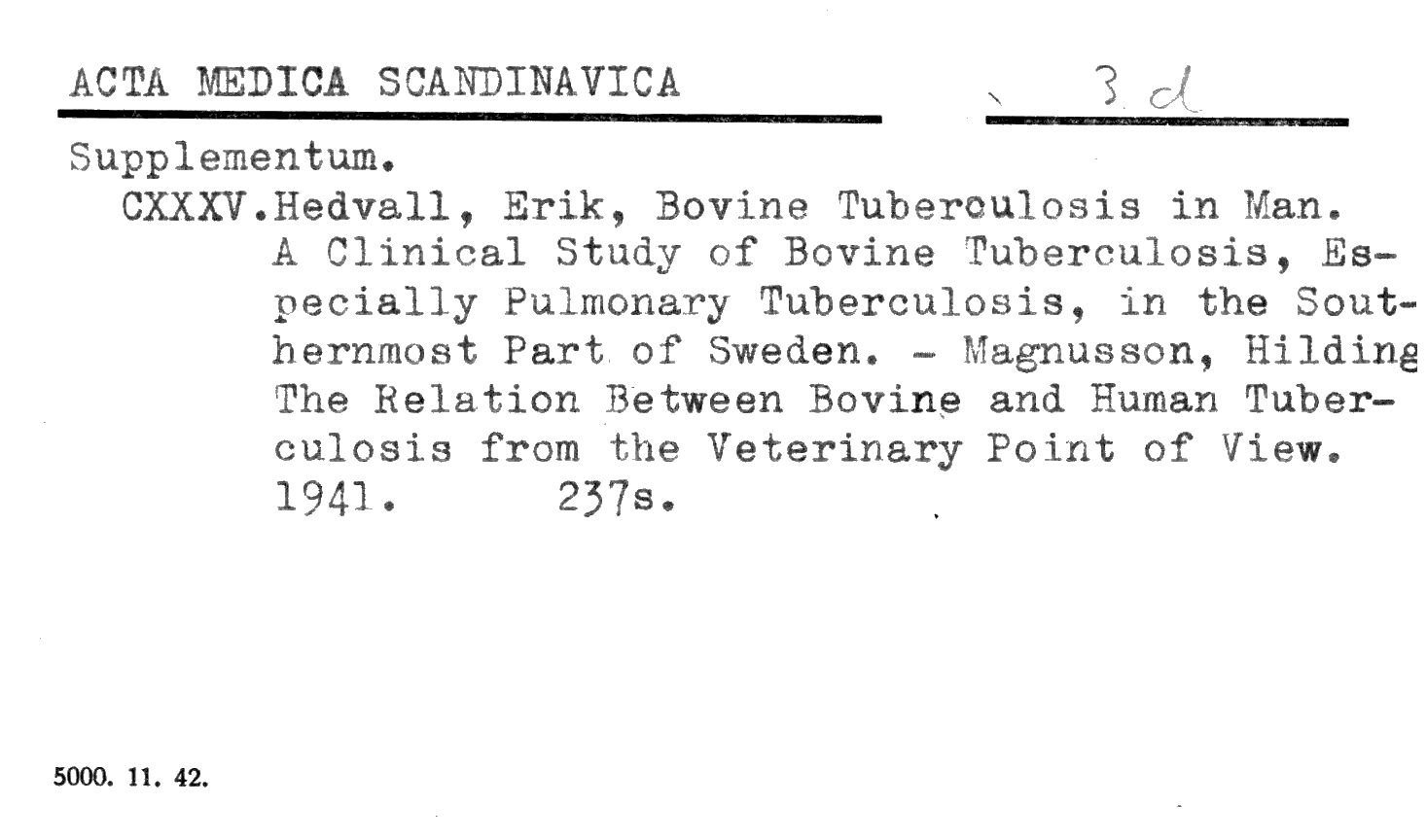 ACTA MEDICA SCANDINAVICA

3 d

Supplementum.
CXXXV.Hedvall, Erik, Bovine Tuberculosis in Man. A Clinical Study of Bovine Tuberculosis, Especially Pulmonary Tuberculosis, in the Southernmost Part of Sweden. - Magnusson, Hilding The Relation Between Bovine and Human Tuberculosis from the Veterinary Point of View. 1941. 237s.

5000. 11. 42.